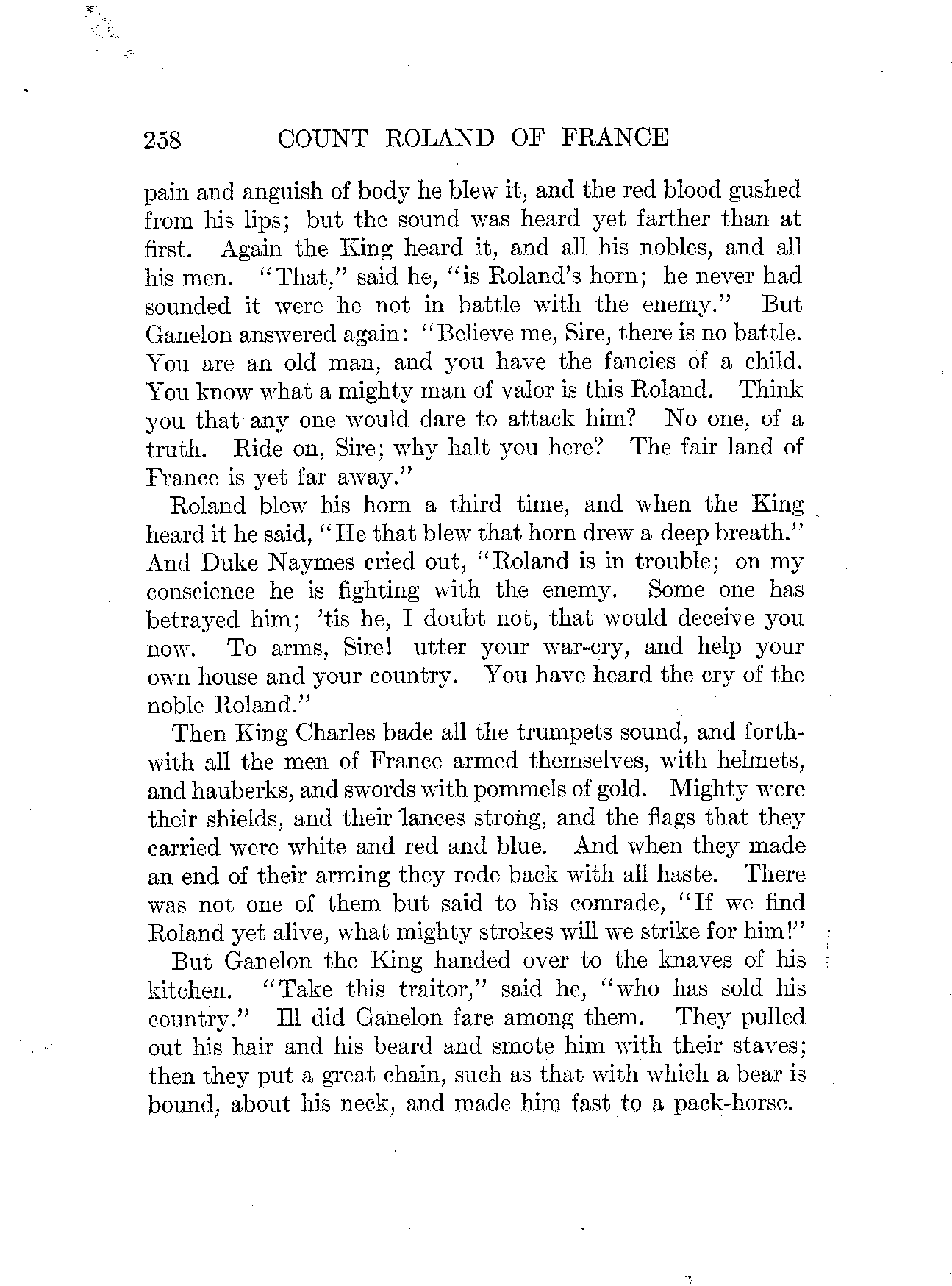 258 COUNT ROLAND OF FRANCE

pain and anguish of body he blew it, and the red blood gushed from his lips; but the sound was heard yet farther than at first. Again the King heard it, and all his nobles, and all his men. "That," said he, "is Roland's horn; he never had sounded it were he not in battle with the enemy." But Ganelon answered again: "Believe me, Sire, there is no battle. You are an old man, and you have the fancies of a child. You know what a mighty man of valor is this Roland. Think you that any one would dare to attack him? No one, of a truth. Ride on, Sire; why halt you here? The fair land of France is yet far away."

Roland blew his horn a third time, and when the King heard it he said, "He that blew that horn drew a deep breath." And Duke Naymes cried out, "Roland is in trouble; on my conscience he is fighting with the enemy. Some one has betrayed him; 'tis he, I doubt not, that would deceive you now. To arms, Sire! utter your war-cry, and help your own house and your country. You have heard the cry of the noble Roland."

Then King Charles bade all the trumpets sound, and forthwith all the men of France armed themselves, with helmets, and hauberks, and swords with pommels of gold. Mighty were their shields, and their lances strong, and the flags that they carried were white and red and blue. And when they made an end of their arming they rode back with all haste. There was not one of them but said to his comrade, "If we find Roland yet alive, what mighty strokes will we strike for him!"

But Ganelon the King handed over to the knaves of his kitchen. "Take this traitor," said he, "who has sold his country." Ill did Ganelon fare among them. They pulled out his hair and his beard and smote him with their staves; then they put a great chain, such as that with which a bear is bound, about his neck, and made him fast to a pack-horse.